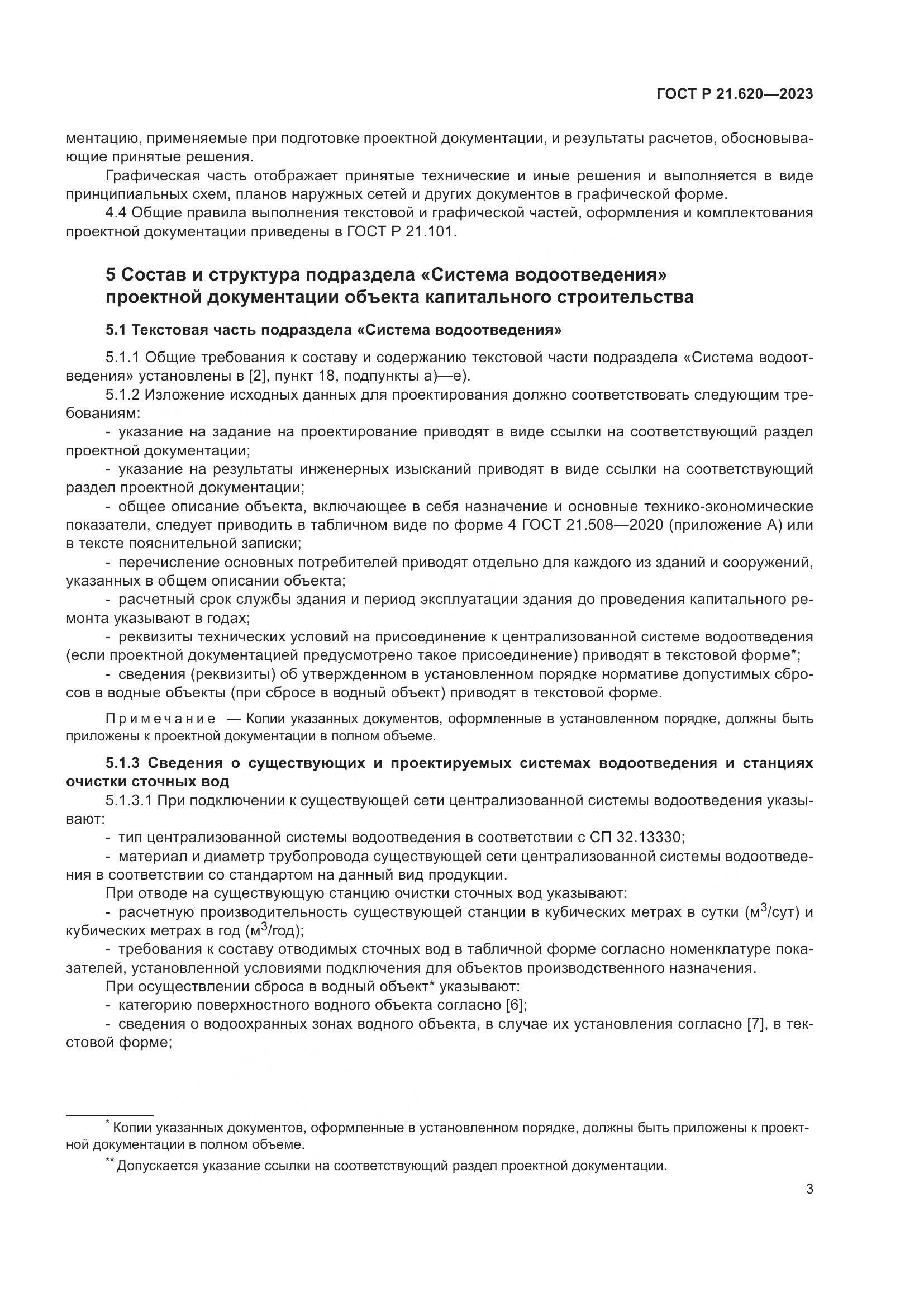 ГОСТ Р 21.620—2023

ментацию, применяемые при подготовке проектной документации, и результаты расчетов, обосновывающие принятые решения.

Графическая часть отображает принятые технические и иные решения и выполняется в виде принципиальных схем, планов наружных сетей и других документов в графической форме.

4.4 Общие правила выполнения текстовой и графической частей, оформления и комплектования проектной документации приведены в ГОСТ Р 21.101.

5 Состав и структура подраздела «Система водоотведения» проектной документации объекта капитального строительства

5.1 Текстовая часть подраздела «Система водоотведения»

5.1.1 Общие требования к составу и содержанию текстовой части подраздела «Система водоотведения» установлены в [2], пункт 18, подпункты а)—е).

5.1.2 Изложение исходных данных для проектирования должно соответствовать следующим требованиям:

- указание на задание на проектирование приводят в виде ссылки на соответствующий раздел проектной документации;

- указание на результаты инженерных изысканий приводят в виде ссылки на соответствующий раздел проектной документации;

- общее описание объекта, включающее в себя назначение и основные технико-экономические показатели, следует приводить в табличном виде по форме 4 ГОСТ 21.508—2020 (приложение А) или в тексте пояснительной записки;

- перечисление основных потребителей приводят отдельно для каждого из зданий и сооружений, указанных в общем описании объекта;

- расчетный срок службы здания и период эксплуатации здания до проведения капитального ремонта указывают в годах;

- реквизиты технических условий на присоединение к централизованной системе водоотведения (если проектной документацией предусмотрено такое присоединение) приводят в текстовой форме*;

- сведения (реквизиты) об утвержденном в установленном порядке нормативе допустимых сбросов в водные объекты (при сбросе в водный объект) приводят в текстовой форме.

Примечание — Копии указанных документов, оформленные в установленном порядке, должны быть приложены к проектной документации в полном объеме.

5.1.3 Сведения о существующих и проектируемых системах водоотведения и станциях очистки сточных вод

5.1.3.1 При подключении к существующей сети централизованной системы водоотведения указывают:

- тип централизованной системы водоотведения в соответствии с СП 32.13330;

- материал и диаметр трубопровода существующей сети централизованной системы водоотведения в соответствии со стандартом на данный вид продукции.

При отводе на существующую станцию очистки сточных вод указывают:

- расчетную производительность существующей станции в кубических метрах в сутки (м$^3$/сут) и кубических метрах в год (м$^3$/год);

- требования к составу отводимых сточных вод в табличной форме согласно номенклатуре показателей, установленной условиями подключения для объектов производственного назначения.

При осуществлении сброса в водный объект* указывают:

- категорию поверхностного водного объекта согласно [6];

- сведения о водоохранных зонах водного объекта, в случае их установления согласно [7], в текстовой форме;

* Копии указанных документов, оформленные в установленном порядке, должны быть приложены к проектной документации в полном объеме.

** Допускается указание ссылки на соответствующий раздел проектной документации.

3